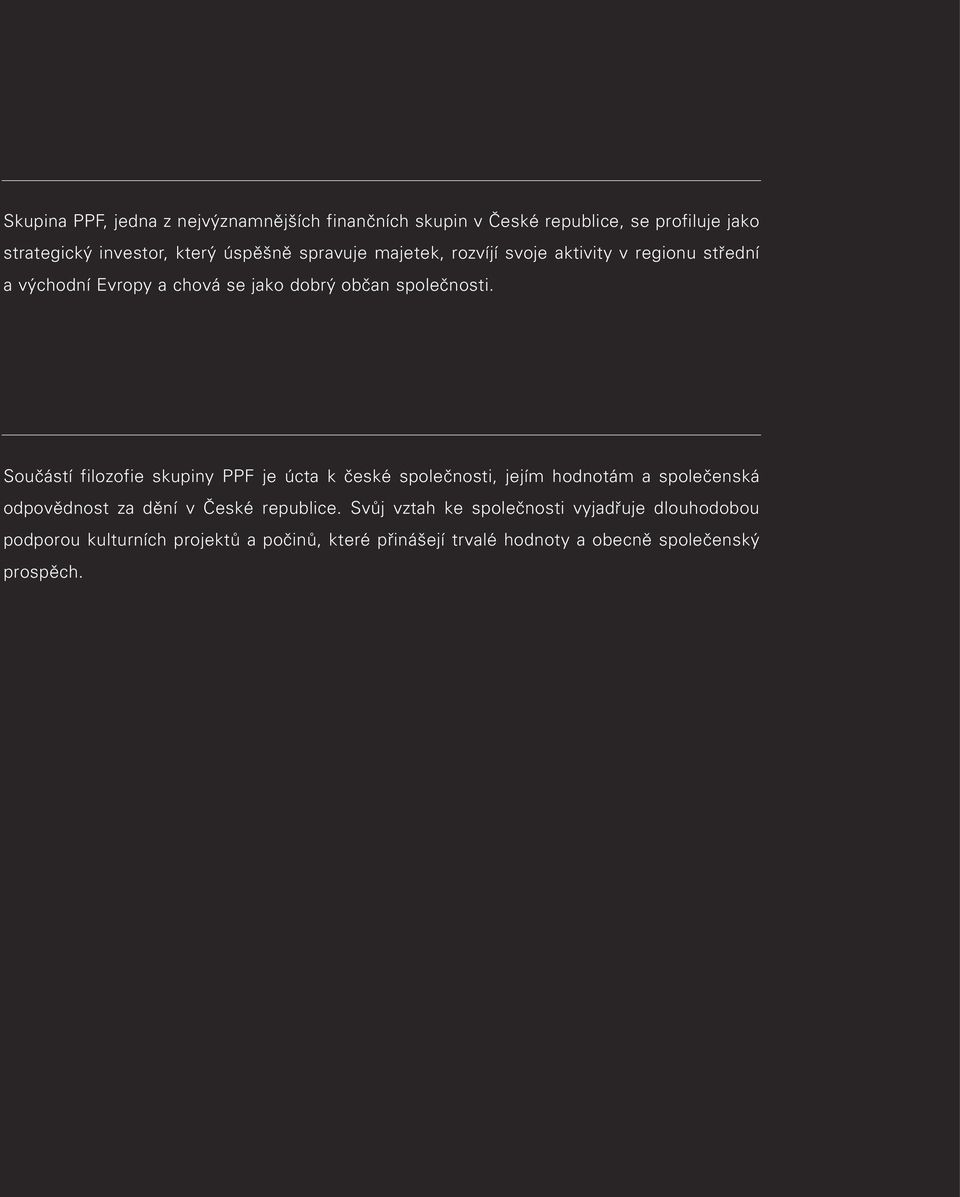 Skupina PPF, jedna z nejvýznamnějších finančních skupin v České republice, se profiluje jako strategický investor, který úspěšně spravuje majetek, rozvíjí svoje aktivity v regionu střední a východní Evropy a chová se jako dobrý občan společnosti.

Součástí filozofie skupiny PPF je úcta k české společnosti, jejím hodnotám a společenská odpovědnost za dění v České republice. Svůj vztah ke společnosti vyjadřuje dlouhodobou podporou kulturních projektů a počinů, které přinášejí trvalé hodnoty a obecně společenský prospěch.